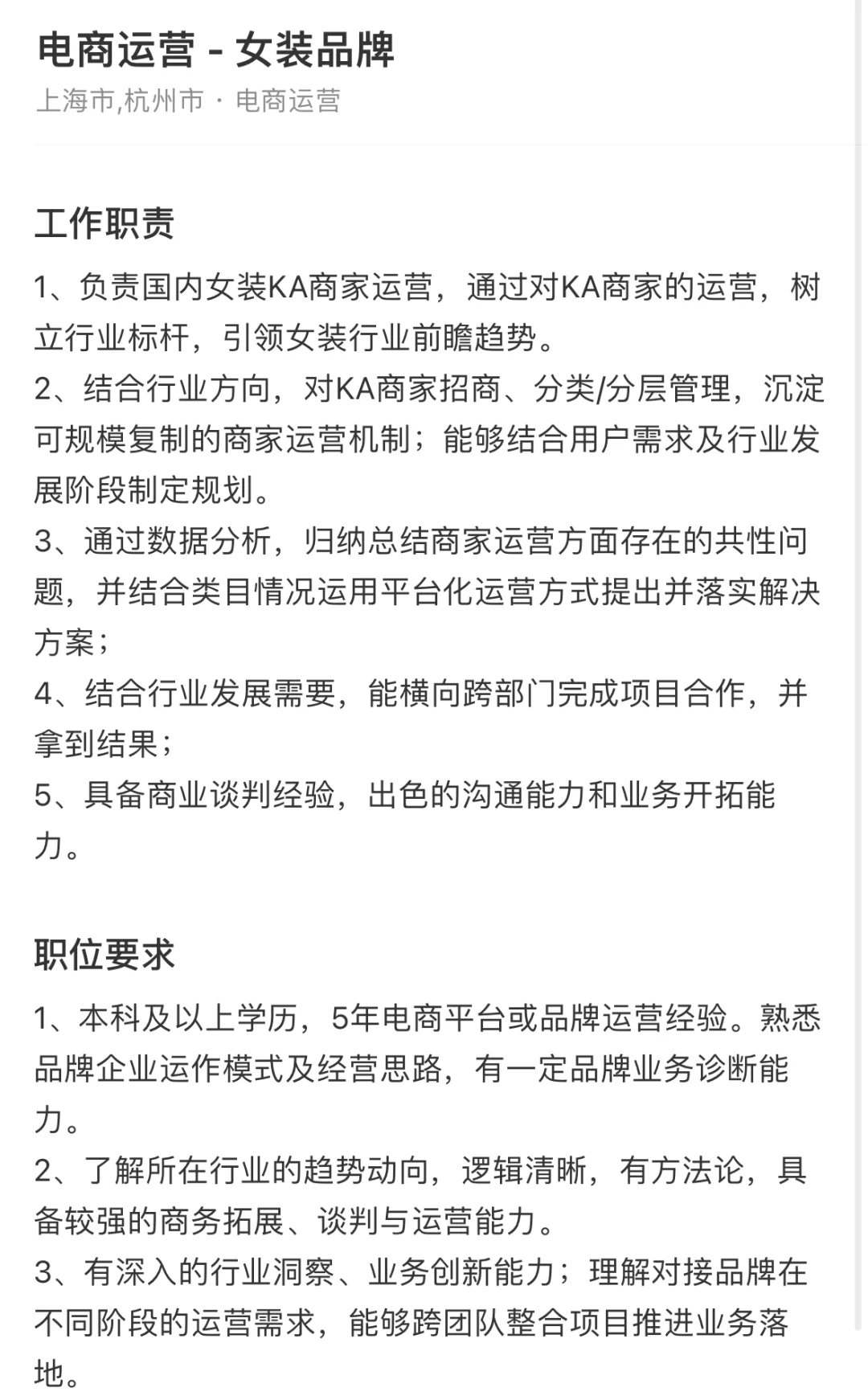 电商运营 - 女装品牌
上海市,杭州市 · 电商运营

工作职责

1、负责国内女装KA商家运营，通过对KA商家的运营，树立行业标杆，引领女装行业前瞻趋势。
2、结合行业方向，对KA商家招商、分类/分层管理，沉淀可规模复制的商家运营机制；能够结合用户需求及行业发展阶段制定规划。
3、通过数据分析，归纳总结商家运营方面存在的共性问题，并结合类目情况运用平台化运营方式提出并落实解决方案；
4、结合行业发展需要，能横向跨部门完成项目合作，并拿到结果；
5、具备商业谈判经验，出色的沟通能力和业务开拓能力。

职位要求

1、本科及以上学历，5年电商平台或品牌运营经验。熟悉品牌企业运作模式及经营思路，有一定品牌业务诊断能力。
2、了解所在行业的趋势动向，逻辑清晰，有方法论，具备较强的商务拓展、谈判与运营能力。
3、有深入的行业洞察、业务创新能力；理解对接品牌在不同阶段的运营需求，能够跨团队整合项目推进业务落地。